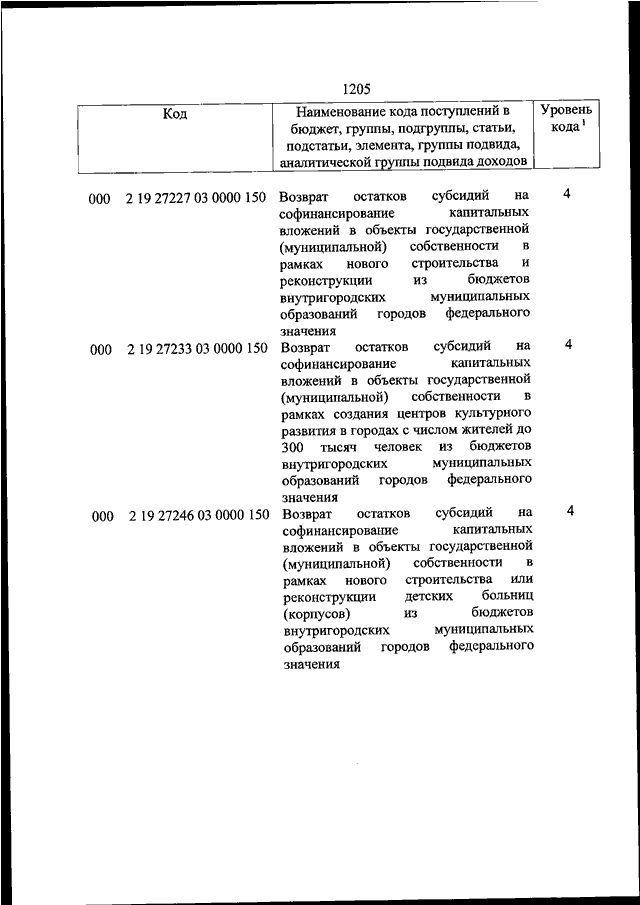 1205

| Код | Наименование кода поступлений в бюджет, группы, подгруппы, статьи, подстатьи, элемента, группы подвида, аналитической группы подвида доходов | Уровень кода $^1$ |
|---|---|---|
| 000 2 19 27227 03 0000 150 | Возврат остатков субсидий на софинансирование капитальных вложений в объекты государственной (муниципальной) собственности в рамках нового строительства и реконструкции из бюджетов внутригородских муниципальных образований городов федерального значения | 4 |
| 000 2 19 27233 03 0000 150 | Возврат остатков субсидий на софинансирование капитальных вложений в объекты государственной (муниципальной) собственности в рамках создания центров культурного развития в городах с числом жителей до 300 тысяч человек из бюджетов внутригородских муниципальных образований городов федерального значения | 4 |
| 000 2 19 27246 03 0000 150 | Возврат остатков субсидий на софинансирование капитальных вложений в объекты государственной (муниципальной) собственности в рамках нового строительства или реконструкции детских больниц (корпусов) из бюджетов внутригородских муниципальных образований городов федерального значения | 4 |